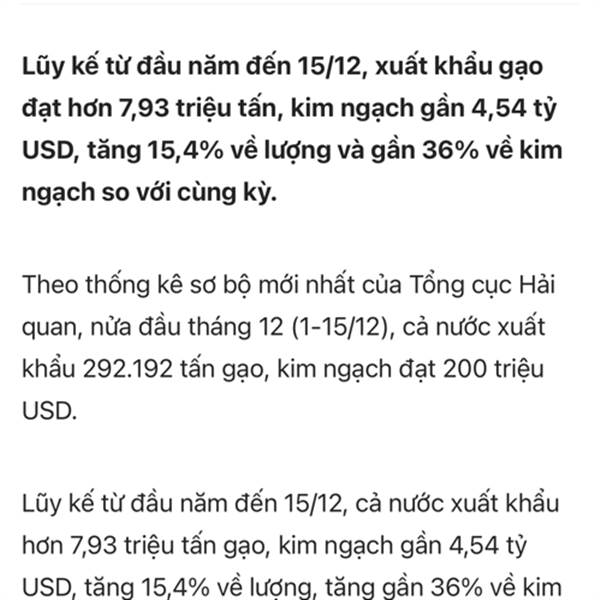 Lũy kế từ đầu năm đến 15/12, xuất khẩu gạo đạt hơn 7,93 triệu tấn, kim ngạch gần 4,54 tỷ USD, tăng 15,4% về lượng và gần 36% về kim ngạch so với cùng kỳ.

Theo thống kê sơ bộ mới nhất của Tổng cục Hải quan, nửa đầu tháng 12 (1-15/12), cả nước xuất khẩu 292.192 tấn gạo, kim ngạch đạt 200 triệu USD.

Lũy kế từ đầu năm đến 15/12, cả nước xuất khẩu hơn 7,93 triệu tấn gạo, kim ngạch gần 4,54 tỷ USD, tăng 15,4% về lượng, tăng gần 36% về kim